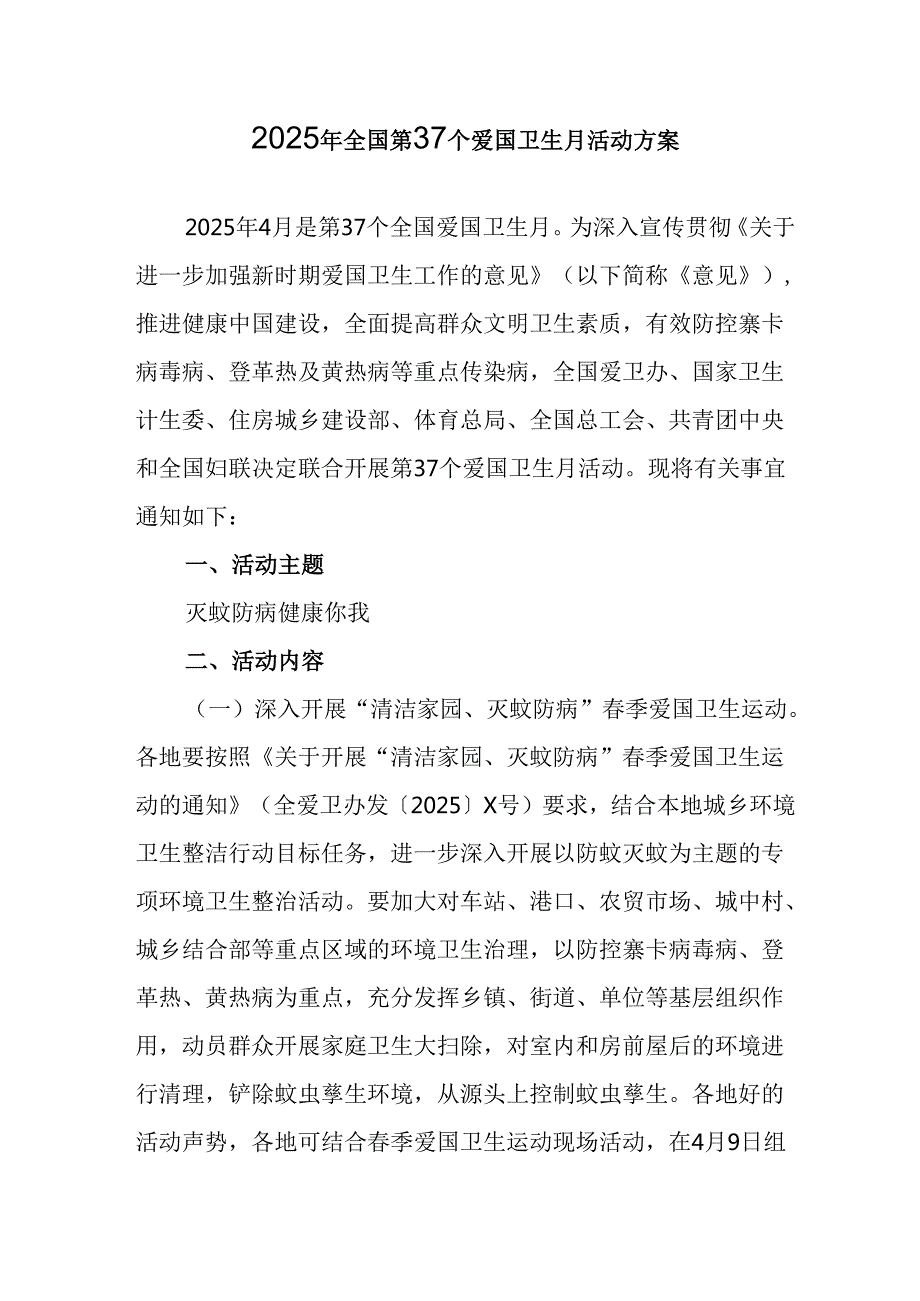 2025年全国第37个爱国卫生月活动方案

2025年4月是第37个全国爱国卫生月。为深入宣传贯彻《关于进一步加强新时期爱国卫生工作的意见》（以下简称《意见》），推进健康中国建设，全面提高群众文明卫生素质，有效防控寨卡病毒病、登革热及黄热病等重点传染病，全国爱卫办、国家卫生计生委、住房城乡建设部、体育总局、全国总工会、共青团中央和全国妇联决定联合开展第37个爱国卫生月活动。现将有关事宜通知如下：

一、活动主题

灭蚊防病健康你我

二、活动内容

（一）深入开展“清洁家园、灭蚊防病”春季爱国卫生运动。各地要按照《关于开展“清洁家园、灭蚊防病”春季爱国卫生运动的通知》（全爱卫办发〔2025〕X号）要求，结合本地城乡环境卫生整洁行动目标任务，进一步深入开展以防蚊灭蚊为主题的专项环境卫生整治活动。要加大对车站、港口、农贸市场、城中村、城乡结合部等重点区域的环境卫生治理，以防控寨卡病毒病、登革热、黄热病为重点，充分发挥乡镇、街道、单位等基层组织作用，动员群众开展家庭卫生大扫除，对室内和房前屋后的环境进行清理，铲除蚊虫孳生环境，从源头上控制蚊虫孳生。各地好的活动声势，各地可结合春季爱国卫生运动现场活动，在4月9日组